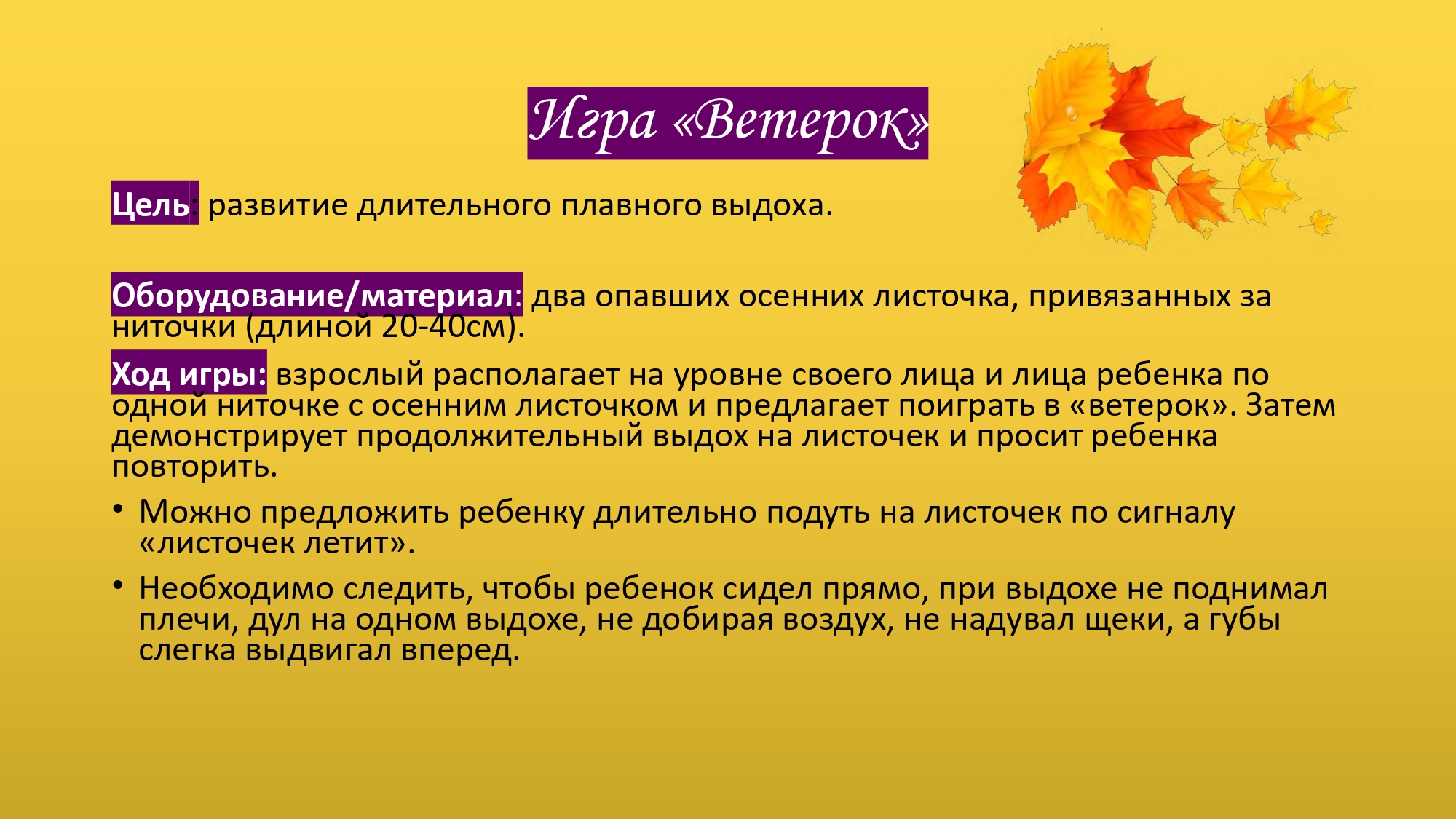 Игра «Ветерок»

Цель: развитие длительного плавного выдоха.

Оборудование/материал: два опавших осенних листочка, привязанных за ниточки (длиной 20-40см).

Ход игры: взрослый располагает на уровне своего лица и лица ребенка по одной ниточке с осенним листочком и предлагает поиграть в «ветерок». Затем демонстрирует продолжительный выдох на листочек и просит ребенка повторить.

• Можно предложить ребенку длительно подуть на листочек по сигналу «листочек летит».

• Необходимо следить, чтобы ребенок сидел прямо, при выдохе не поднимал плечи, дул на одном выдохе, не добирая воздух, не надувал щеки, а губы слегка выдвигал вперед.